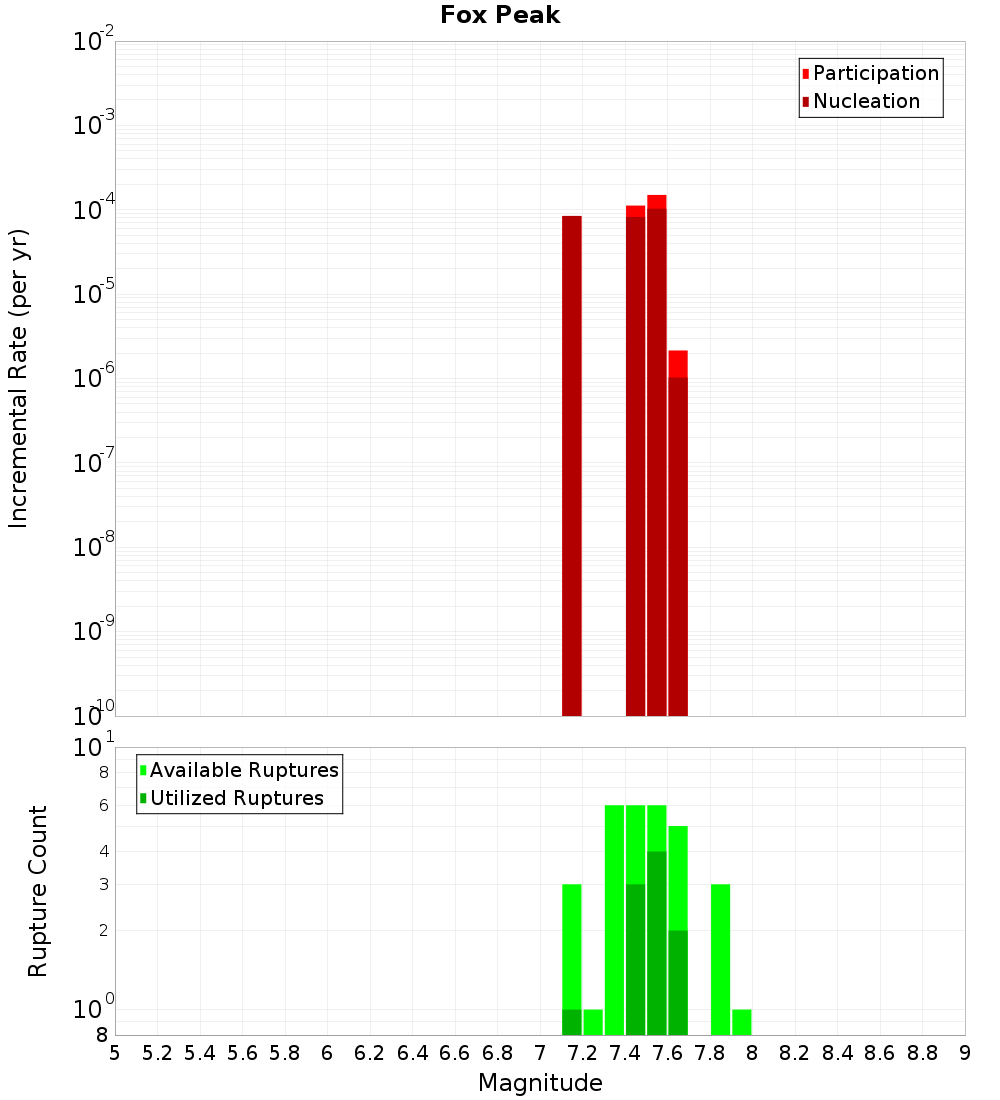 Fox Peak

Participation
Nucleation

Incremental Rate (per yr)

$10^{-2}$
$10^{-3}$
$10^{-4}$
$10^{-5}$
$10^{-6}$
$10^{-7}$
$10^{-8}$
$10^{-9}$
$10^{-10}$

Available Ruptures
Utilized Ruptures

Rupture Count

$10^{1}$
8
6
4
3
2
$10^{0}$
8

5 5.2 5.4 5.6 5.8 6 6.2 6.4 6.6 6.8 7 7.2 7.4 7.6 7.8 8 8.2 8.4 8.6 8.8 9

Magnitude